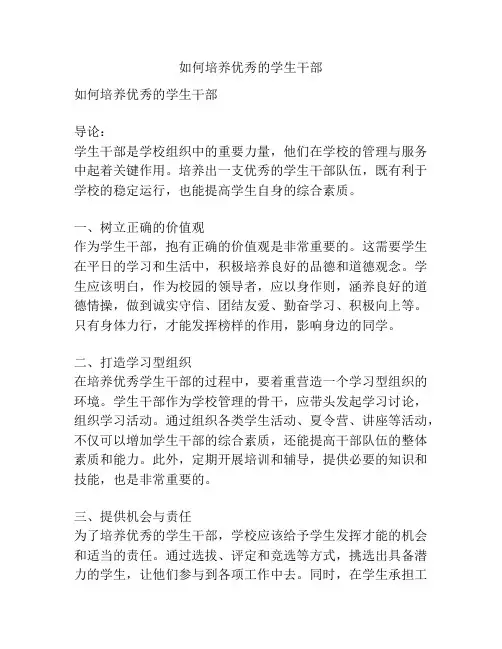 如何培养优秀的学生干部

如何培养优秀的学生干部

导论：
学生干部是学校组织中的重要力量，他们在学校的管理与服务中起着关键作用。培养出一支优秀的学生干部队伍，既有利于学校的稳定运行，也能提高学生自身的综合素质。

一、树立正确的价值观
作为学生干部，抱有正确的价值观是非常重要的。这需要学生在平日的学习和生活中，积极培养良好的品德和道德观念。学生应该明白，作为校园的领导者，应以身作则，涵养良好的道德情操，做到诚实守信、团结友爱、勤奋学习、积极向上等。只有身体力行，才能发挥榜样的作用，影响身边的同学。

二、打造学习型组织
在培养优秀学生干部的过程中，要着重营造一个学习型组织的环境。学生干部作为学校管理的骨干，应带头发起学习讨论，组织学习活动。通过组织各类学生活动、夏令营、讲座等活动，不仅可以增加学生干部的综合素质，还能提高干部队伍的整体素质和能力。此外，定期开展培训和辅导，提供必要的知识和技能，也是非常重要的。

三、提供机会与责任
为了培养优秀的学生干部，学校应该给予学生发挥才能的机会和适当的责任。通过选拔、评定和竞选等方式，挑选出具备潜力的学生，让他们参与到各项工作中去。同时，在学生承担工